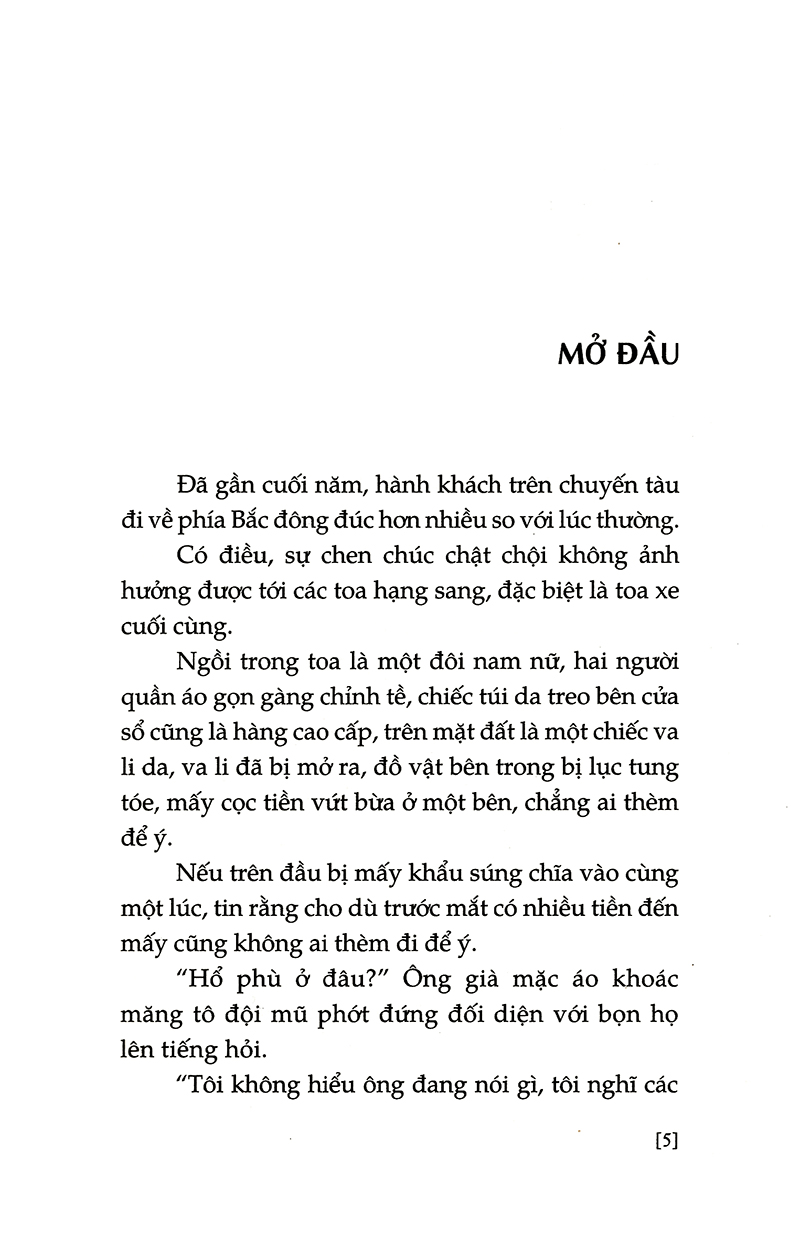 MỞ ĐẦU

Đã gần cuối năm, hành khách trên chuyến tàu đi về phía Bắc đông đúc hơn nhiều so với lúc thường.

Có điều, sự chen chúc chật chội không ảnh hưởng được tới các toa hạng sang, đặc biệt là toa xe cuối cùng.

Ngồi trong toa là một đôi nam nữ, hai người quần áo gọn gàng chỉnh tề, chiếc túi da treo bên cửa sổ cũng là hàng cao cấp, trên mặt đất là một chiếc va li da, va li đã bị mở ra, đồ vật bên trong bị lục tung tóe, mấy cọc tiền vứt bừa ở một bên, chẳng ai thèm để ý.

Nếu trên đầu bị mấy khẩu súng chĩa vào cùng một lúc, tin rằng cho dù trước mắt có nhiều tiền đến mấy cũng không ai thèm đi để ý.

"Hổ phù ở đâu?" Ông già mặc áo khoác măng tô đội mũ phớt đứng đối diện với bọn họ lên tiếng hỏi.

"Tôi không hiểu ông đang nói gì, tôi nghĩ các

[5]